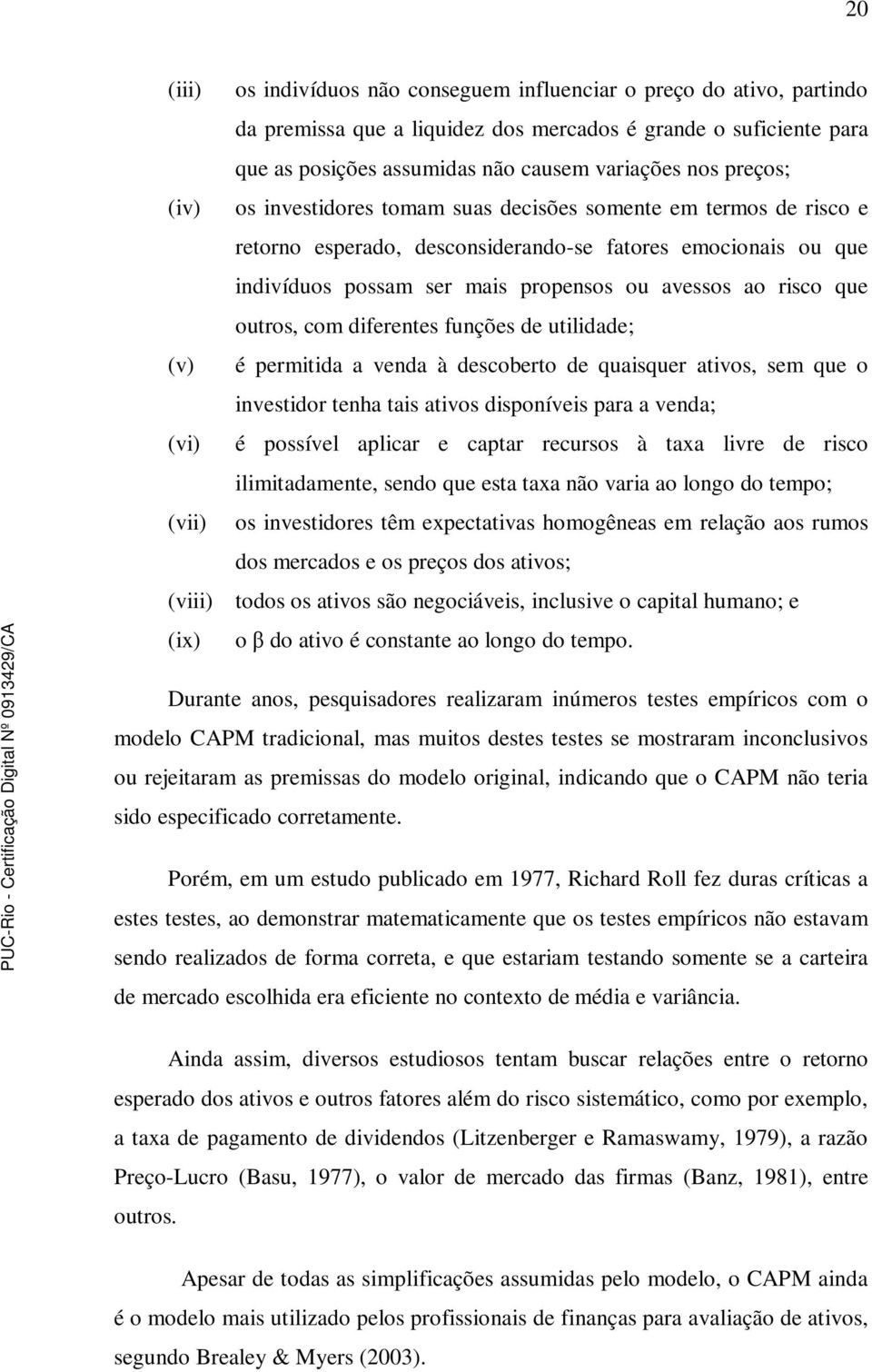 20

(iii) os indivíduos não conseguem influenciar o preço do ativo, partindo da premissa que a liquidez dos mercados é grande o suficiente para que as posições assumidas não causem variações nos preços;

(iv) os investidores tomam suas decisões somente em termos de risco e retorno esperado, desconsiderando-se fatores emocionais ou que indivíduos possam ser mais propensos ou avessos ao risco que outros, com diferentes funções de utilidade;

(v) é permitida a venda à descoberto de quaisquer ativos, sem que o investidor tenha tais ativos disponíveis para a venda;

(vi) é possível aplicar e captar recursos à taxa livre de risco ilimitadamente, sendo que esta taxa não varia ao longo do tempo;

(vii) os investidores têm expectativas homogêneas em relação aos rumos dos mercados e os preços dos ativos;

(viii) todos os ativos são negociáveis, inclusive o capital humano; e

(ix) o $\beta$ do ativo é constante ao longo do tempo.

Durante anos, pesquisadores realizaram inúmeros testes empíricos com o modelo CAPM tradicional, mas muitos destes testes se mostraram inconclusivos ou rejeitaram as premissas do modelo original, indicando que o CAPM não teria sido especificado corretamente.

Porém, em um estudo publicado em 1977, Richard Roll fez duras críticas a estes testes, ao demonstrar matematicamente que os testes empíricos não estavam sendo realizados de forma correta, e que estariam testando somente se a carteira de mercado escolhida era eficiente no contexto de média e variância.

Ainda assim, diversos estudiosos tentam buscar relações entre o retorno esperado dos ativos e outros fatores além do risco sistemático, como por exemplo, a taxa de pagamento de dividendos (Litzenberger e Ramaswamy, 1979), a razão Preço-Lucro (Basu, 1977), o valor de mercado das firmas (Banz, 1981), entre outros.

Apesar de todas as simplificações assumidas pelo modelo, o CAPM ainda é o modelo mais utilizado pelos profissionais de finanças para avaliação de ativos, segundo Brealey & Myers (2003).

PUC-Rio - Certificação Digital Nº 0913429/CA